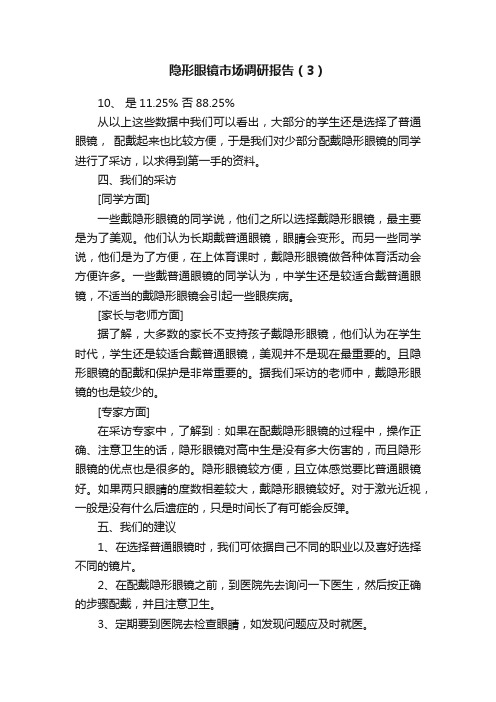 隐形眼镜市场调研报告（3）

10、 是 11.25% 否 88.25%

从以上这些数据中我们可以看出，大部分的学生还是选择了普通眼镜， 配戴起来也比较方便，于是我们对少部分配戴隐形眼镜的同学进行了采访，以求得到第一手的资料。

四、我们的采访

[同学方面]

一些戴隐形眼镜的同学说，他们之所以选择戴隐形眼镜，最主要是为了美观。他们认为长期戴普通眼镜，眼睛会变形。而另一些同学说，他们是为了方便，在上体育课时，戴隐形眼镜做各种体育活动会方便许多。一些戴普通眼镜的同学认为，中学生还是较适合戴普通眼镜，不适当的戴隐形眼镜会引起一些眼疾病。

[家长与老师方面]

据了解，大多数的家长不支持孩子戴隐形眼镜，他们认为在学生时代，学生还是较适合戴普通眼镜，美观并不是现在最重要的。且隐形眼镜的配戴和保护是非常重要的。据我们采访的老师中，戴隐形眼镜的也是较少的。

[专家方面]

在采访专家中，了解到：如果在配戴隐形眼镜的过程中，操作正确、注意卫生的话，隐形眼镜对高中生是没有多大伤害的，而且隐形眼镜的优点也是很多的。隐形眼镜较方便，且立体感觉要比普通眼镜好。如果两只眼睛的度数相差较大，戴隐形眼镜较好。对于激光近视，一般是没有什么后遗症的，只是时间长了有可能会反弹。

五、我们的建议

1、在选择普通眼镜时，我们可依据自己不同的职业以及喜好选择不同的镜片。

2、在配戴隐形眼镜之前，到医院先去询问一下医生，然后按正确的步骤配戴，并且注意卫生。

3、定期要到医院去检查眼睛，如发现问题应及时就医。